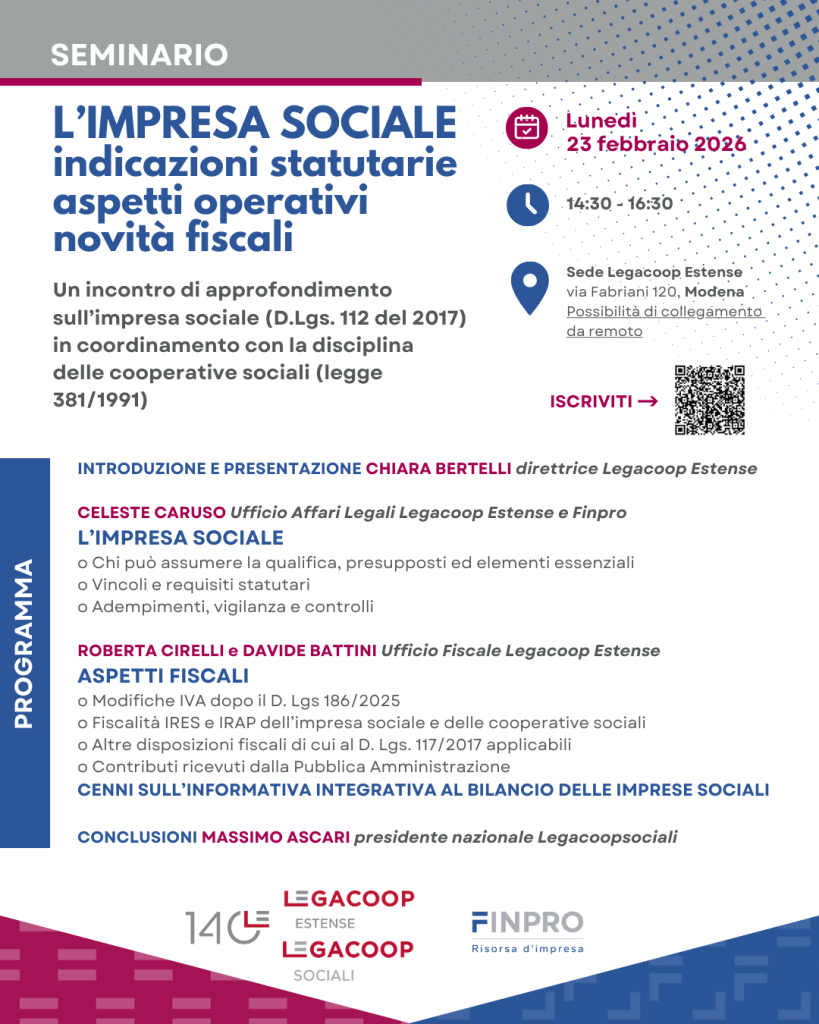 SEMINARIO

L'IMPRESA SOCIALE
indicazioni statutarie
aspetti operativi
novità fiscali

Un incontro di approfondimento sull'impresa sociale (D.Lgs. 112 del 2017) in coordinamento con la disciplina delle cooperative sociali (legge 381/1991)

Lunedì
23 febbraio 2026

14:30 - 16:30

Sede Legacoop Estense
via Fabriani 120, Modena
Possibilità di collegamento da remoto

ISCRIVITI →

PROGRAMMA

INTRODUZIONE E PRESENTAZIONE CHIARA BERTELLI direttrice Legacoop Estense

CELESTE CARUSO Ufficio Affari Legali Legacoop Estense e Finpro
L'IMPRESA SOCIALE
o Chi può assumere la qualifica, presupposti ed elementi essenziali
o Vincoli e requisiti statutari
o Adempimenti, vigilanza e controlli

ROBERTA CIRELLI e DAVIDE BATTINI Ufficio Fiscale Legacoop Estense
ASPETTI FISCALI
o Modifiche IVA dopo il D. Lgs 186/2025
o Fiscalità IRES e IRAP dell'impresa sociale e delle cooperative sociali
o Altre disposizioni fiscali di cui al D. Lgs. 117/2017 applicabili
o Contributi ricevuti dalla Pubblica Amministrazione
CENNI SULL'INFORMATIVA INTEGRATIVA AL BILANCIO DELLE IMPRESE SOCIALI

CONCLUSIONI MASSIMO ASCARI presidente nazionale Legacoopsociali

140
LEGACOOP
ESTENSE
LEGACOOP
SOCIALI

FINPRO
Risorsa d'impresa